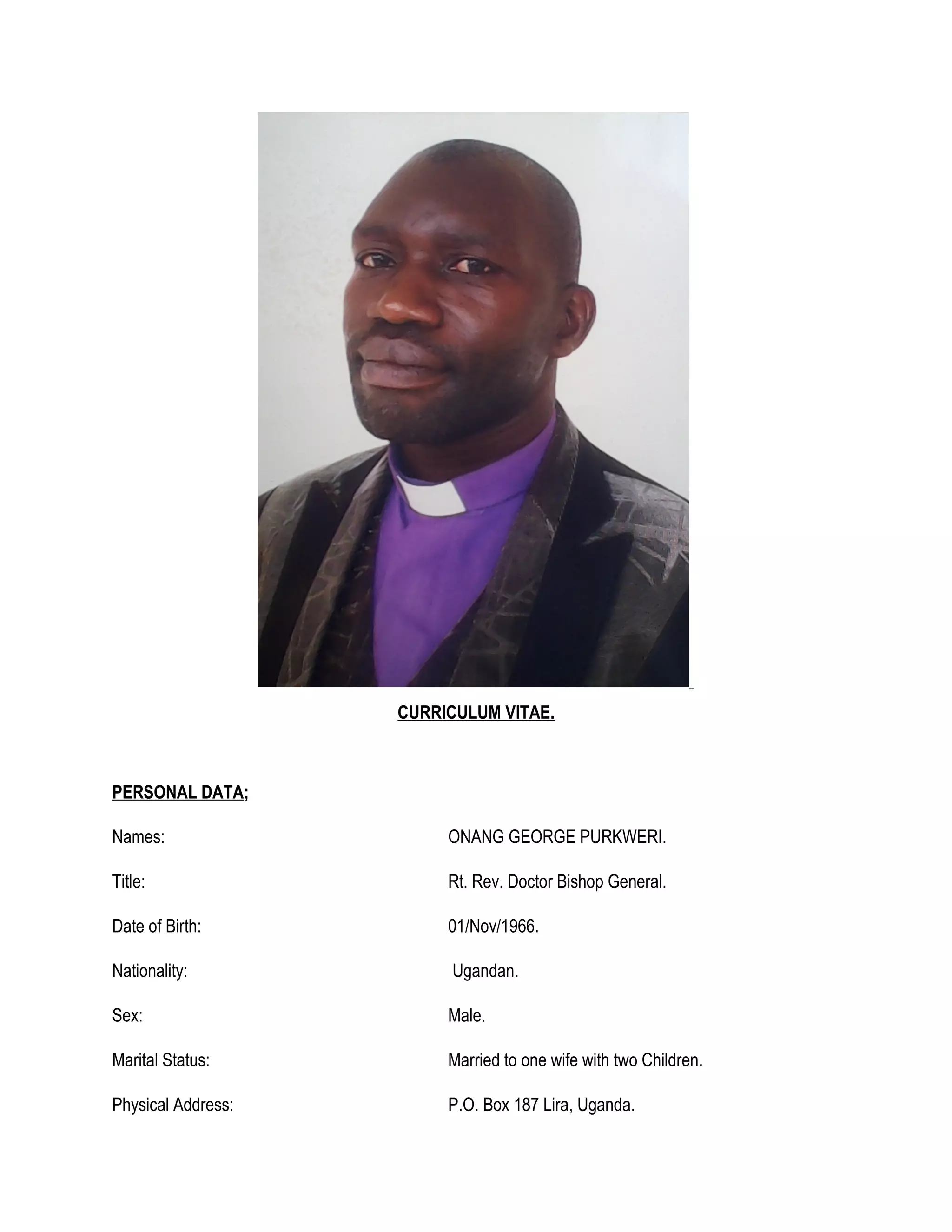 CURRICULUM VITAE.

PERSONAL DATA;

Names: ONANG GEORGE PURKWERI.

Title: Rt. Rev. Doctor Bishop General.

Date of Birth: 01/Nov/1966.

Nationality: Ugandan.

Sex: Male.

Marital Status: Married to one wife with two Children.

Physical Address: P.O. Box 187 Lira, Uganda.